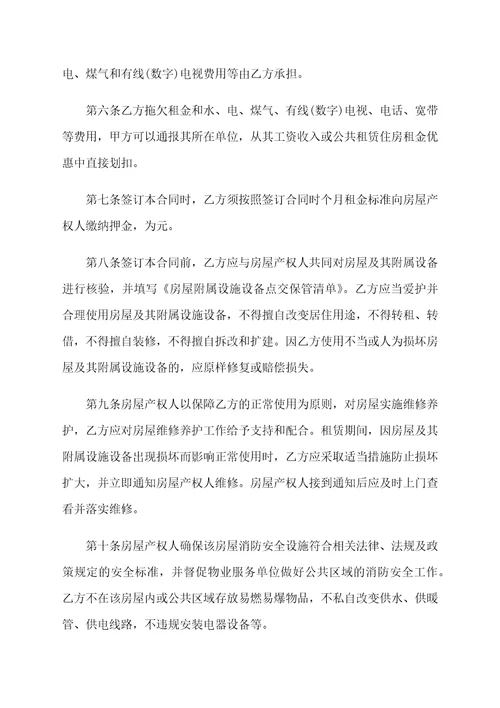 电、煤气和有线(数字)电视费用等由乙方承担。

第六条乙方拖欠租金和水、电、煤气、有线(数字)电视、电话、宽带等费用，甲方可以通报其所在单位，从其工资收入或公共租赁住房租金优惠中直接划扣。

第七条签订本合同时，乙方须按照签订合同时个月租金标准向房屋产权人缴纳押金，为元。

第八条签订本合同前，乙方应与房屋产权人共同对房屋及其附属设备进行核验，并填写《房屋附属设施设备点交保管清单》。乙方应当爱护并合理使用房屋及其附属设施设备，不得擅自改变居住用途，不得转租、转借，不得擅自装修，不得擅自拆改和扩建。因乙方使用不当或人为损坏房屋及其附属设施设备的，应原样修复或赔偿损失。

第九条房屋产权人以保障乙方的正常使用为原则，对房屋实施维修养护，乙方应对房屋维修养护工作给予支持和配合。租赁期间，因房屋及其附属设施设备出现损坏而影响正常使用时，乙方应采取适当措施防止损坏扩大，并立即通知房屋产权人维修。房屋产权人接到通知后应及时上门查看并落实维修。

第十条房屋产权人确保该房屋消防安全设施符合相关法律、法规及政策规定的安全标准，并督促物业服务单位做好公共区域的消防安全工作。乙方不在该房屋内或公共区域存放易燃易爆物品，不私自改变供水、供暖管、供电线路，不违规安装电器设备等。